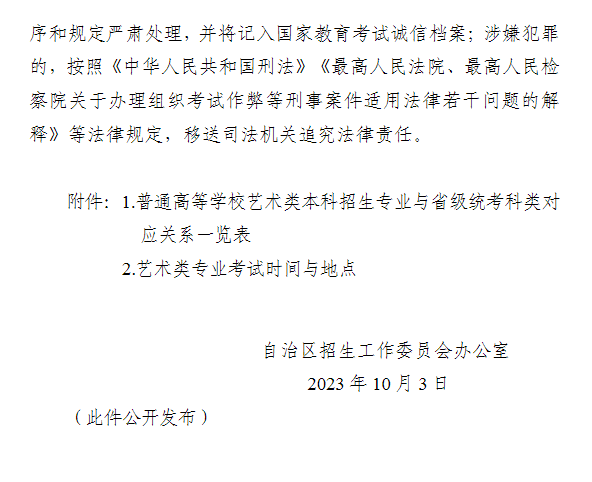 序和规定严肃处理，并将记入国家教育考试诚信档案；涉嫌犯罪的，按照《中华人民共和国刑法》《最高人民法院、最高人民检察院关于办理组织考试作弊等刑事案件适用法律若干问题的解释》等法律规定，移送司法机关追究法律责任。

附件：1.普通高等学校艺术类本科招生专业与省级统考科类对应关系一览表
2.艺术类专业考试时间与地点

自治区招生工作委员会办公室
2023年10月3日

（此件公开发布）